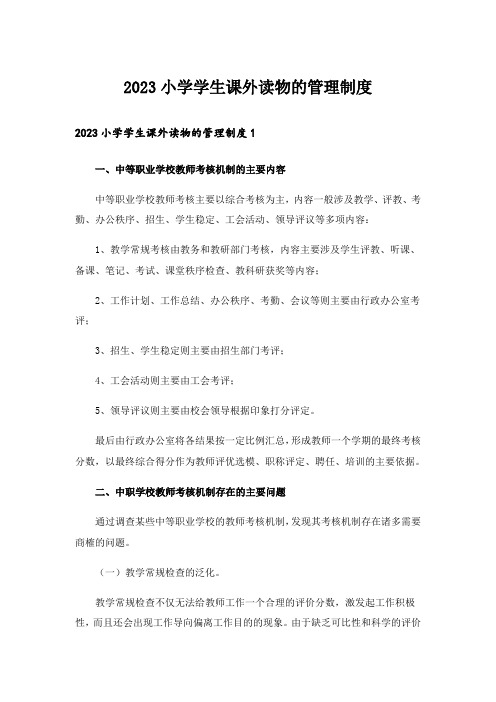 2023 小学学生课外读物的管理制度

2023 小学学生课外读物的管理制度 1

一、中等职业学校教师考核机制的主要内容

中等职业学校教师考核主要以综合考核为主，内容一般涉及教学、评教、考勤、办公秩序、招生、学生稳定、工会活动、领导评议等多项内容：

1、教学常规考核由教务和教研部门考核，内容主要涉及学生评教、听课、备课、笔记、考试、课堂秩序检查、教科研获奖等内容；

2、工作计划、工作总结、办公秩序、考勤、会议等则主要由行政办公室考评；

3、招生、学生稳定则主要由招生部门考评；

4、工会活动则主要由工会考评；

5、领导评议则主要由校会领导根据印象打分评定。

最后由行政办公室将各结果按一定比例汇总，形成教师一个学期的最终考核分数，以最终综合得分作为教师评优选模、职称评定、聘任、培训的主要依据。

二、中职学校教师考核机制存在的主要问题

通过调查某些中等职业学校的教师考核机制，发现其考核机制存在诸多需要商榷的问题。

（一）教学常规检查的泛化。

教学常规检查不仅无法给教师工作一个合理的评价分数，激发起工作积极性，而且还会出现工作导向偏离工作目的的现象。由于缺乏可比性和科学的评价